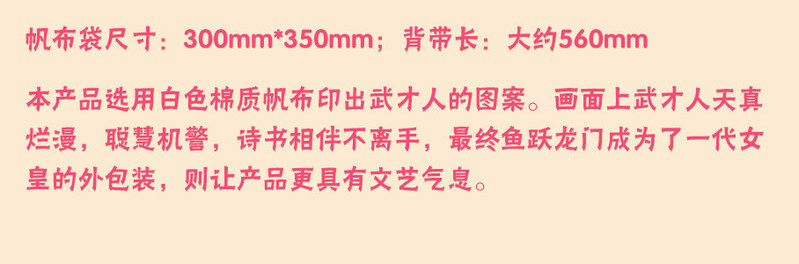 帆布袋尺寸：300mm*350mm；背带长：大约560mm

本产品选用白色棉质帆布印出武才人的图案。画面上武才人天真烂漫，聪慧机警，诗书相伴不离手，最终鱼跃龙门成为了一代女皇的外包装，则让产品更具有文艺气息。